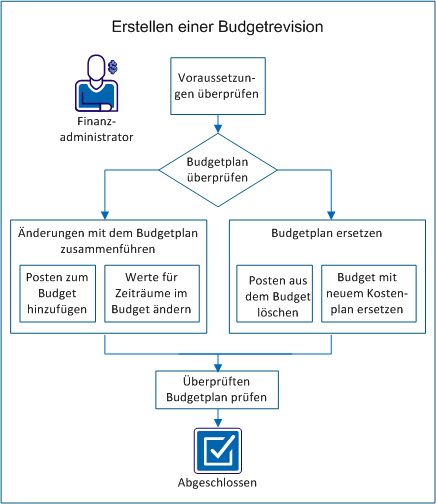 Erstellen einer Budgetrevision

Finanzadministrator

Voraussetzungen überprüfen

Budgetplan überprüfen

Änderungen mit dem Budgetplan zusammenführen

Posten zum Budget hinzufügen

Werte für Zeiträume im Budget ändern

Budgetplan ersetzen

Posten aus dem Budget löschen

Budget mit neuem Kostenplan ersetzen

Überprüften Budgetplan prüfen

Abgeschlossen